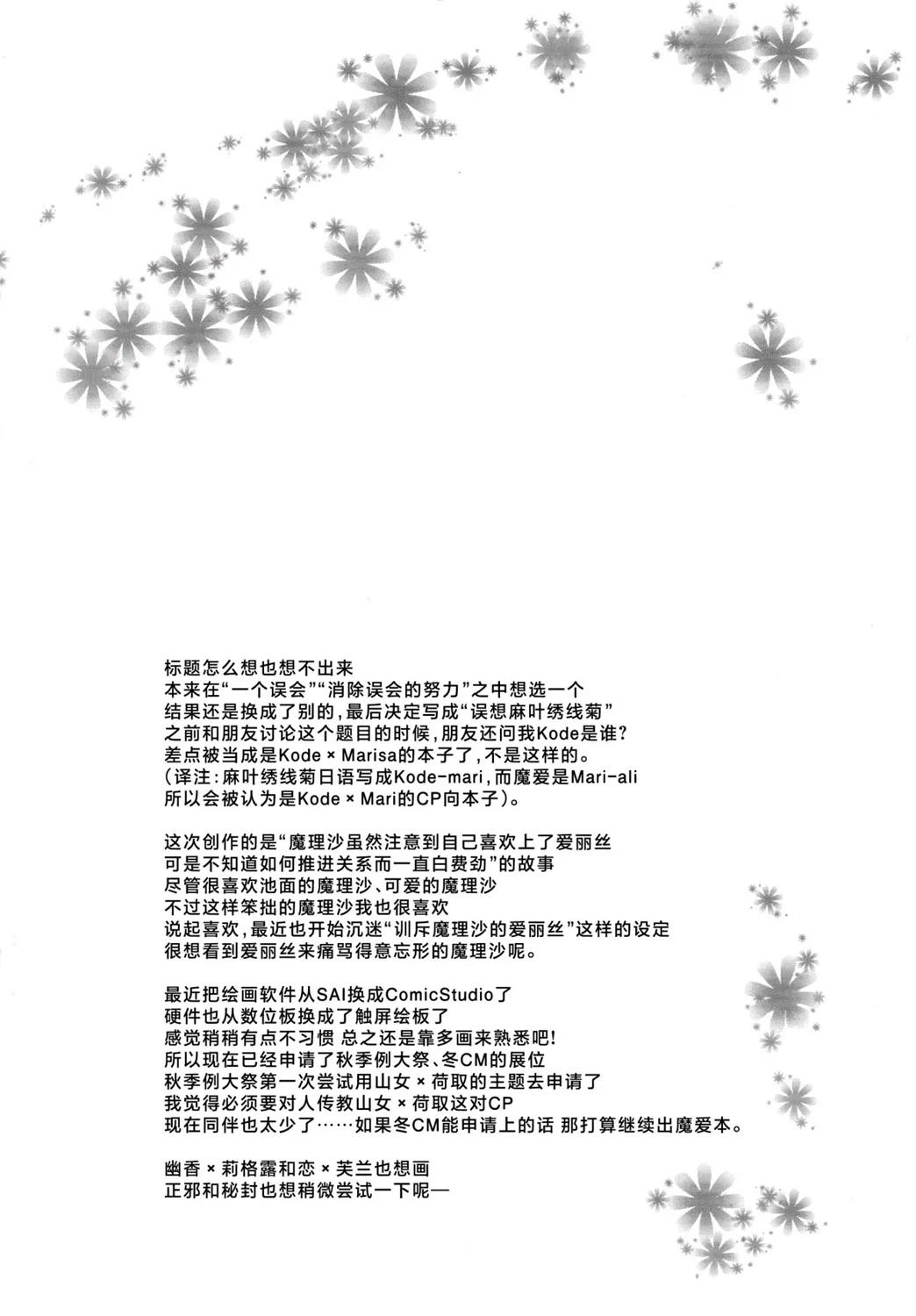 标题怎么想也想不出来
本来在“一个误会”“消除误会的努力”之中想选一个
结果还是换成了别的,最后决定写成“误想麻叶绣线菊”
之前和朋友讨论这个题目的时候,朋友还问我Kode是谁?
差点被当成是Kode×Marisa的本子了,不是这样的。
(译注:麻叶绣线菊日语写成Kode-mari,而魔爱是Mari-ali
所以会被认为是Kode×Mari的CP向本子)。

这次创作的是“魔理沙虽然注意到自己喜欢上了爱丽丝
可是不知道如何推进关系而一直白费劲”的故事
尽管很喜欢池面的魔理沙、可爱的魔理沙
不过这样笨拙的魔理沙我也很喜欢
说起喜欢,最近也开始沉迷“训斥魔理沙的爱丽丝”这样的设定
很想看到爱丽丝来痛骂得意忘形的魔理沙呢。

最近把绘画软件从SAI换成ComicStudio了
硬件也从数位板换成了触屏绘板了
感觉稍稍有点不习惯 总之还是靠多画来熟悉吧!
所以现在已经申请了秋季例大祭、冬CM的展位
秋季例大祭第一次尝试用山女×荷取的主题去申请了
我觉得必须要对人传教山女×荷取这对CP
现在同伴也太少了……如果冬CM能申请上的话 那打算继续出魔爱本。

幽香×莉格露和恋×芙兰也想画
正邪和秘封也想稍微尝试一下呢—